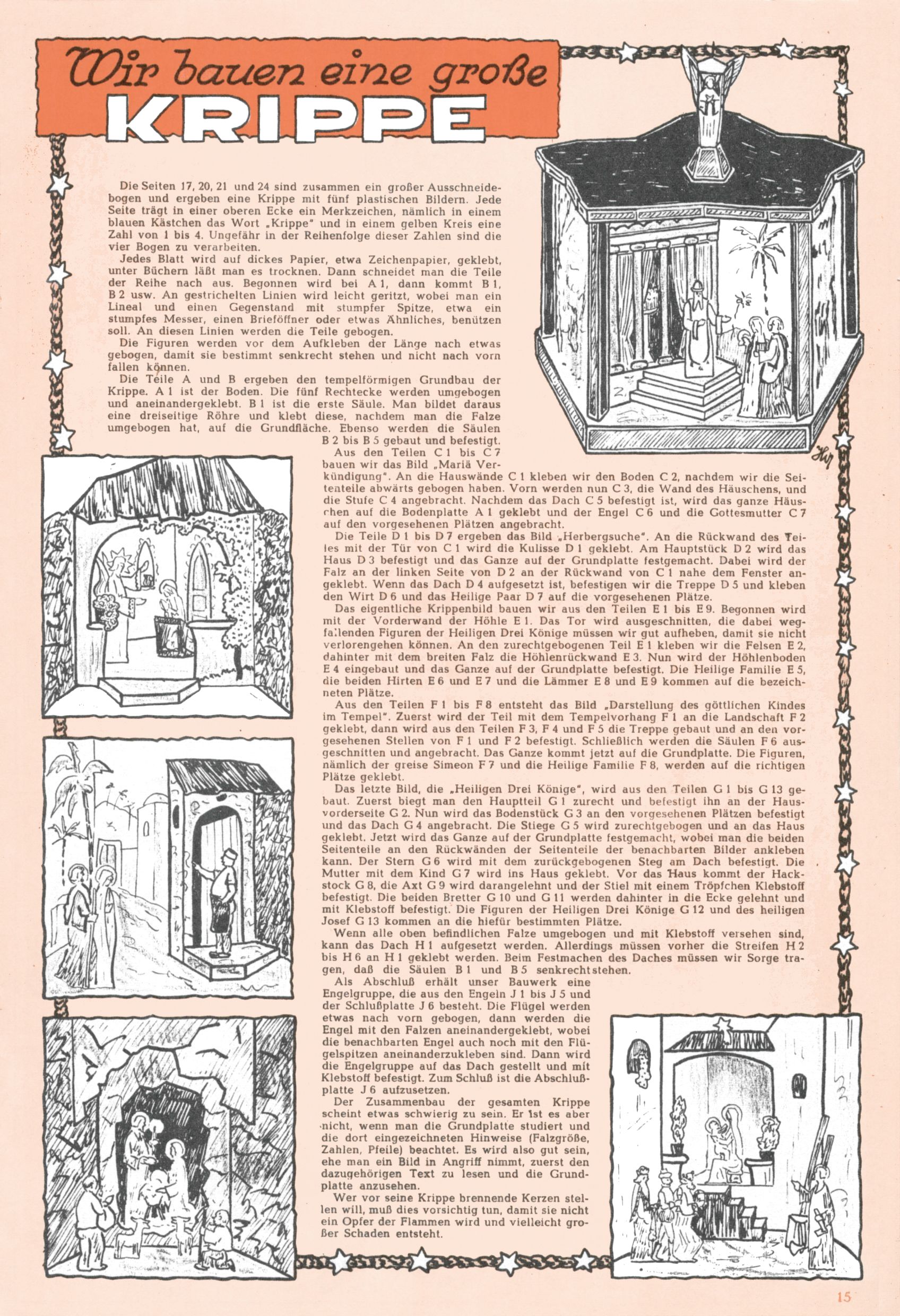 Wir bauen eine große
KRIPPE

Die Seiten 17, 20, 21 und 24 sind zusammen ein großer Ausschneidebogen und ergeben eine Krippe mit fünf plastischen Bildern. Jede Seite trägt in einer oberen Ecke ein Merkzeichen, nämlich in einem blauen Kästchen das Wort „Krippe" und in einem gelben Kreis eine Zahl von 1 bis 4. Ungefähr in der Reihenfolge dieser Zahlen sind die vier Bogen zu verarbeiten.

Jedes Blatt wird auf dickes Papier, etwa Zeichenpapier, geklebt, unter Büchern läßt man es trocknen. Dann schneidet man die Teile der Reihe nach aus. Begonnen wird bei A 1, dann kommt B 1, B 2 usw. An gestrichelten Linien wird leicht geritzt, wobei man ein Lineal und einen Gegenstand mit stumpfer Spitze, etwa ein stumpfes Messer, einen Brieföffner oder etwas Ähnliches, benützen soll. An diesen Linien werden die Teile gebogen.

Die Figuren werden vor dem Aufkleben der Länge nach etwas gebogen, damit sie bestimmt senkrecht stehen und nicht nach vorn fallen können.

Die Teile A und B ergeben den tempelförmigen Grundbau der Krippe. A 1 ist der Boden. Die fünf Rechtecke werden umgebogen und aneinandergeklebt. B 1 ist die erste Säule. Man bildet daraus eine dreiseitige Röhre und klebt diese, nachdem man die Falze umgebogen hat, auf die Grundfläche. Ebenso werden die Säulen B 2 bis B 5 gebaut und befestigt.

Aus den Teilen C 1 bis C 7 bauen wir das Bild „Mariä Verkündigung". An die Hauswände C 1 kleben wir den Boden C 2, nachdem wir die Seitenteile abwärts gebogen haben. Vorn werden nun C 3, die Wand des Häuschens, und die Stufe C 4 angebracht. Nachdem das Dach C 5 befestigt ist, wird das ganze Häuschen auf die Bodenplatte A 1 geklebt und der Engel C 6 und die Gottesmutter C 7 auf den vorgesehenen Plätzen angebracht.

Die Teile D 1 bis D 7 ergeben das Bild „Herbergsuche". An die Rückwand des Teiles mit der Tür von C 1 wird die Kulisse D 1 geklebt. Am Hauptstück D 2 wird das Haus D 3 befestigt und das Ganze auf der Grundplatte festgemacht. Dabei wird der Falz an der linken Seite von D 2 an der Rückwand von C 1 nahe dem Fenster angeklebt. Wenn das Dach D 4 aufgesetzt ist, befestigen wir die Treppe D 5 und kleben den Wirt D 6 und das Heilige Paar D 7 auf die vorgesehenen Plätze.

Das eigentliche Krippenbild bauen wir aus den Teilen E 1 bis E 9. Begonnen wird mit der Vorderwand der Höhle E 1. Das Tor wird ausgeschnitten, die dabei wegfallenden Figuren der Heiligen Drei Könige müssen wir gut aufheben, damit sie nicht verlorengehen können. An den zurechtgebogenen Teil E 1 kleben wir die Felsen E 2, dahinter mit dem breiten Falz die Höhlenrückwand E 3. Nun wird der Höhlenboden E 4 eingebaut und das Ganze auf der Grundplatte befestigt. Die Heilige Familie E 5, die beiden Hirten E 6 und E 7 und die Lämmer E 8 und E 9 kommen auf die bezeichneten Plätze.

Aus den Teilen F 1 bis F 8 entsteht das Bild „Darstellung des göttlichen Kindes im Tempel". Zuerst wird der Teil mit dem Tempelvorhang F 1 an die Landschaft F 2 geklebt, dann wird aus den Teilen F 3, F 4 und F 5 die Treppe gebaut und an den vorgesehenen Stellen von F 1 und F 2 befestigt. Schließlich werden die Säulen F 6 ausgeschnitten und angebracht. Das Ganze kommt jetzt auf die Grundplatte. Die Figuren, nämlich der greise Simeon F 7 und die Heilige Familie F 8, werden auf die richtigen Plätze geklebt.

Das letzte Bild, die „Heiligen Drei Könige", wird aus den Teilen G 1 bis G 13 gebaut. Zuerst biegt man den Hauptteil G 1 zurecht und befestigt ihn an der Hausvorderseite G 2. Nun wird das Bodenstück G 3 an den vorgesehenen Plätzen befestigt und das Dach G 4 angebracht. Die Stiege G 5 wird zurechtgebogen und an das Haus geklebt. Jetzt wird das Ganze auf der Grundplatte festgemacht, wobei man die beiden Seitenteile an den Rückwänden der Seitenteile der benachbarten Bilder ankleben kann. Der Stern G 6 wird mit dem zurückgebogenen Steg am Dach befestigt. Die Mutter mit dem Kind G 7 wird ins Haus geklebt. Vor das Haus kommt der Hackstock G 8, die Axt G 9 wird darangelehnt und der Stiel mit einem Tröpfchen Klebstoff befestigt. Die beiden Bretter G 10 und G 11 werden dahinter in die Ecke gelehnt und mit Klebstoff befestigt. Die Figuren der Heiligen Drei Könige G 12 und des heiligen Josef G 13 kommen an die hiefür bestimmten Plätze.

Wenn alle oben befindlichen Falze umgebogen und mit Klebstoff versehen sind, kann das Dach H 1 aufgesetzt werden. Allerdings müssen vorher die Streifen H 2 bis H 6 an H 1 geklebt werden. Beim Festmachen des Daches müssen wir Sorge tragen, daß die Säulen B 1 und B 5 senkrecht stehen.

Als Abschluß erhält unser Bauwerk eine Engelgruppe, die aus den Engeln J 1 bis J 5 und der Schlußplatte J 6 besteht. Die Flügel werden etwas nach vorn gebogen, dann werden die Engel mit den Falzen aneinandergeklebt, wobei die benachbarten Engel auch noch mit den Flügelspitzen aneinanderzukleben sind. Dann wird die Engelgruppe auf das Dach gestellt und mit Klebstoff befestigt. Zum Schluß ist die Abschlußplatte J 6 aufzusetzen.

Der Zusammenbau der gesamten Krippe scheint etwas schwierig zu sein. Er ist es aber nicht, wenn man die Grundplatte studiert und die dort eingezeichneten Hinweise (Falzgröße, Zahlen, Pfeile) beachtet. Es wird also gut sein, ehe man ein Bild in Angriff nimmt, zuerst den dazugehörigen Text zu lesen und die Grundplatte anzusehen.

Wer vor seine Krippe brennende Kerzen stellen will, muß dies vorsichtig tun, damit sie nicht ein Opfer der Flammen wird und vielleicht großer Schaden entsteht.

15